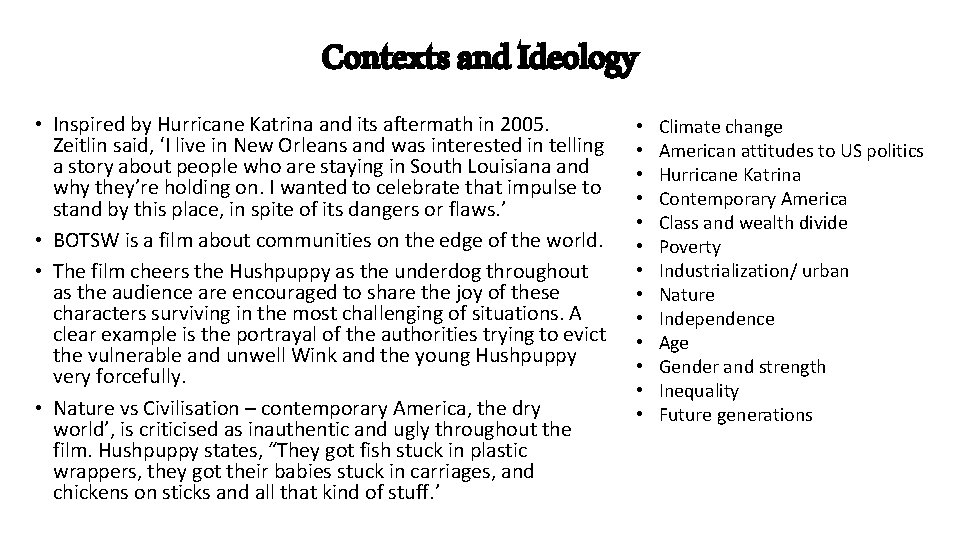 Contexts and Ideology

• Inspired by Hurricane Katrina and its aftermath in 2005. Zeitlin said, 'I live in New Orleans and was interested in telling a story about people who are staying in South Louisiana and why they're holding on. I wanted to celebrate that impulse to stand by this place, in spite of its dangers or flaws.'
• BOTSW is a film about communities on the edge of the world.
• The film cheers the Hushpuppy as the underdog throughout as the audience are encouraged to share the joy of these characters surviving in the most challenging of situations. A clear example is the portrayal of the authorities trying to evict the vulnerable and unwell Wink and the young Hushpuppy very forcefully.
• Nature vs Civilisation – contemporary America, the dry world', is criticised as inauthentic and ugly throughout the film. Hushpuppy states, "They got fish stuck in plastic wrappers, they got their babies stuck in carriages, and chickens on sticks and all that kind of stuff.'

• Climate change
• American attitudes to US politics
• Hurricane Katrina
• Contemporary America
• Class and wealth divide
• Poverty
• Industrialization/ urban
• Nature
• Independence
• Age
• Gender and strength
• Inequality
• Future generations